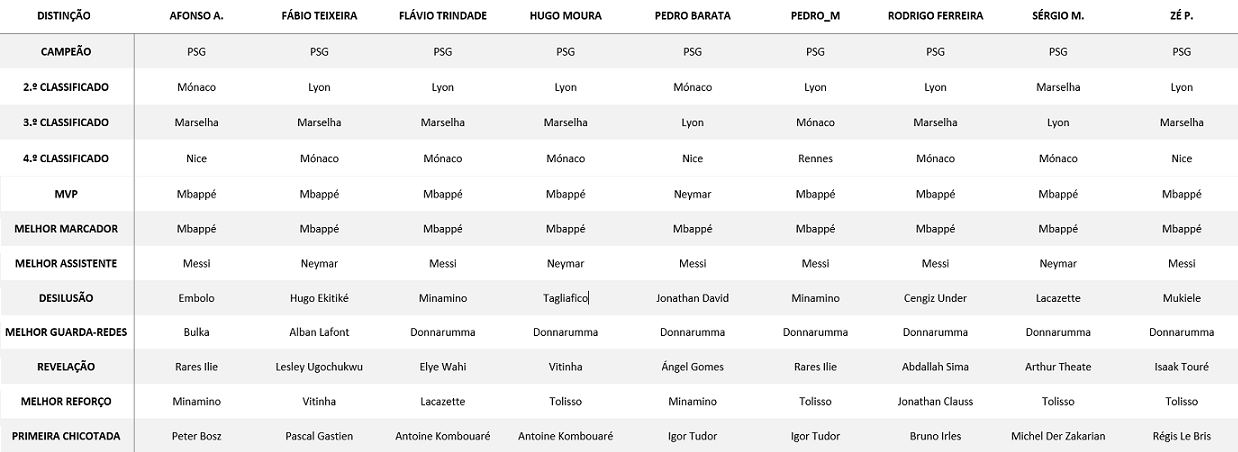 | DISTINÇÃO | AFONSO A. | FÁBIO TEIXEIRA | FLÁVIO TRINDADE | HUGO MOURA | PEDRO BARATA | PEDRO_M | RODRIGO FERREIRA | SÉRGIO M. | ZÉ P. |
|---|---|---|---|---|---|---|---|---|---|
| CAMPEÃO | PSG | PSG | PSG | PSG | PSG | PSG | PSG | PSG | PSG |
| 2.º CLASSIFICADO | Mónaco | Lyon | Lyon | Lyon | Mónaco | Lyon | Lyon | Marselha | Lyon |
| 3.º CLASSIFICADO | Marselha | Marselha | Marselha | Marselha | Lyon | Mónaco | Marselha | Lyon | Marselha |
| 4.º CLASSIFICADO | Nice | Mónaco | Mónaco | Mónaco | Nice | Rennes | Mónaco | Mónaco | Nice |
| MVP | Mbappé | Mbappé | Mbappé | Mbappé | Neymar | Mbappé | Mbappé | Mbappé | Mbappé |
| MELHOR MARCADOR | Mbappé | Mbappé | Mbappé | Mbappé | Mbappé | Mbappé | Mbappé | Mbappé | Mbappé |
| MELHOR ASSISTENTE | Messi | Neymar | Messi | Neymar | Messi | Messi | Messi | Neymar | Messi |
| DESILUSÃO | Embolo | Hugo Ekitiké | Minamino | Tagliafico | Jonathan David | Minamino | Cengiz Under | Lacazette | Mukiele |
| MELHOR GUARDA-REDES | Bulka | Alban Lafont | Donnarumma | Donnarumma | Donnarumma | Donnarumma | Donnarumma | Donnarumma | Donnarumma |
| REVELAÇÃO | Rares Ilie | Lesley Ugochukwu | Elye Wahi | Vitinha | Ángel Gomes | Rares Ilie | Abdallah Sima | Arthur Theate | Isaak Touré |
| MELHOR REFORÇO | Minamino | Vitinha | Lacazette | Tolisso | Minamino | Tolisso | Jonathan Clauss | Tolisso | Tolisso |
| PRIMEIRA CHICOTADA | Peter Bosz | Pascal Gastien | Antoine Kombouaré | Antoine Kombouaré | Igor Tudor | Igor Tudor | Bruno Irles | Michel Der Zakarian | Régis Le Bris |